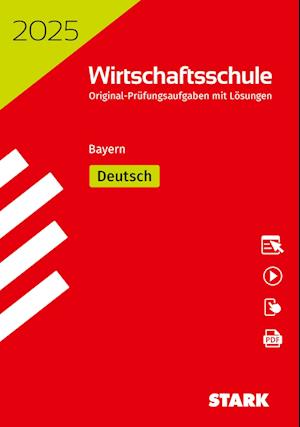 2025

Wirtschaftsschule
Original-Prüfungsaufgaben mit Lösungen

Bayern

Deutsch

PDF

STARK